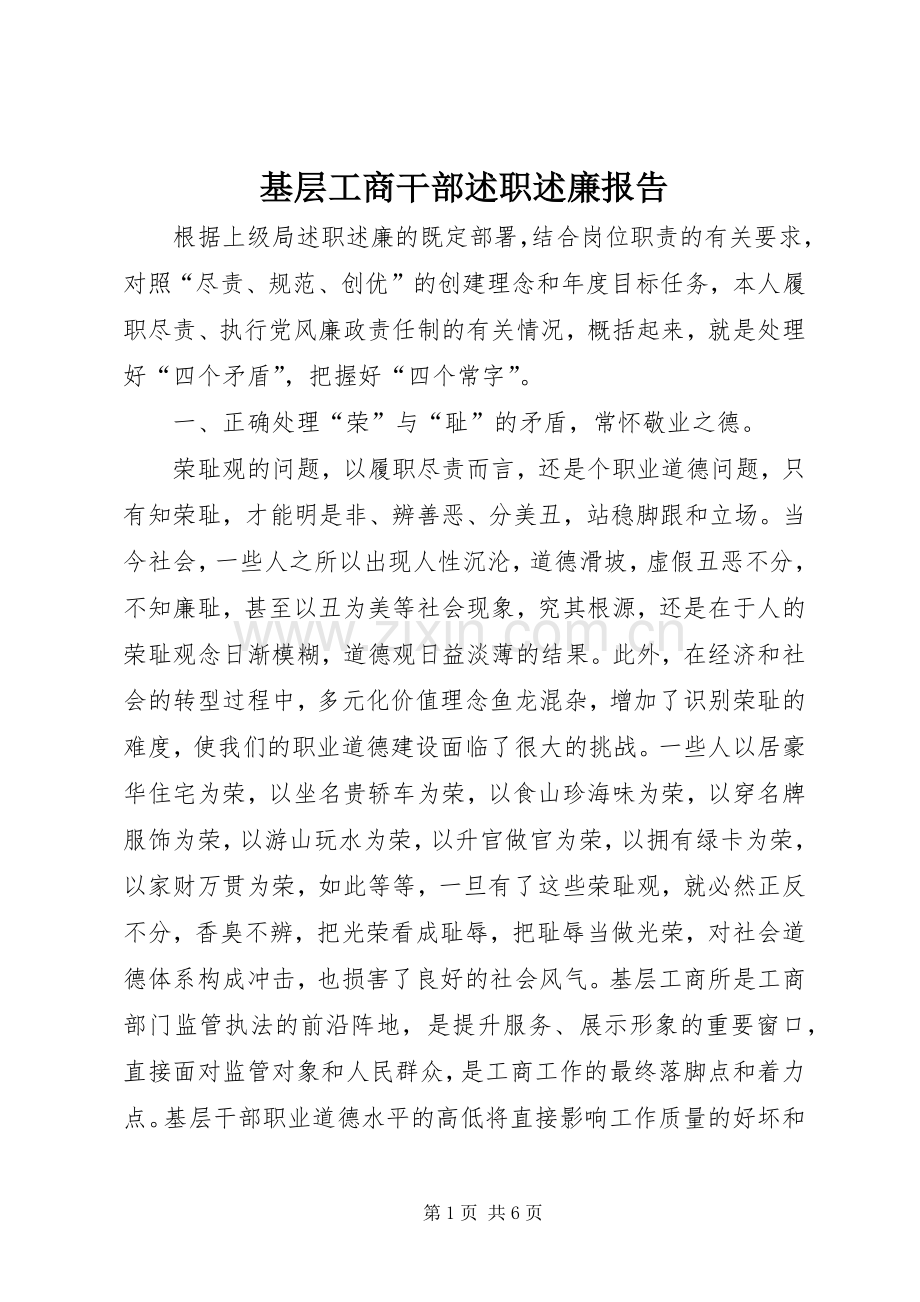 基层工商干部述职述廉报告

根据上级局述职述廉的既定部署,结合岗位职责的有关要求,对照“尽责、规范、创优”的创建理念和年度目标任务，本人履职尽责、执行党风廉政责任制的有关情况，概括起来，就是处理好“四个矛盾”，把握好“四个常字”。

一、正确处理“荣”与“耻”的矛盾，常怀敬业之德。

荣耻观的问题，以履职尽责而言，还是个职业道德问题，只有知荣耻，才能明是非、辨善恶、分美丑，站稳脚跟和立场。当今社会，一些人之所以出现人性沉沦，道德滑坡，虚假丑恶不分，不知廉耻，甚至以丑为美等社会现象，究其根源，还是在于人的荣耻观念日渐模糊，道德观日益淡薄的结果。此外，在经济和社会的转型过程中，多元化价值理念鱼龙混杂，增加了识别荣耻的难度，使我们的职业道德建设面临了很大的挑战。一些人以居豪华住宅为荣，以坐名贵轿车为荣，以食山珍海味为荣，以穿名牌服饰为荣，以游山玩水为荣，以升官做官为荣，以拥有绿卡为荣，以家财万贯为荣，如此等等，一旦有了这些荣耻观，就必然正反不分，香臭不辨，把光荣看成耻辱，把耻辱当做光荣，对社会道德体系构成冲击，也损害了良好的社会风气。基层工商所是工商部门监管执法的前沿阵地，是提升服务、展示形象的重要窗口，直接面对监管对象和人民群众，是工商工作的最终落脚点和着力点。基层干部职业道德水平的高低将直接影响工作质量的好坏和

第1页 共6页

www.zixin.com.cn